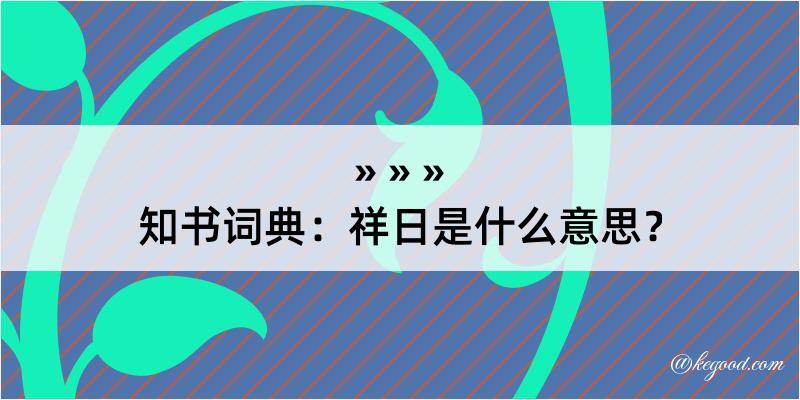 » » »
知书词典：祥日是什么意思？

@kegood.com